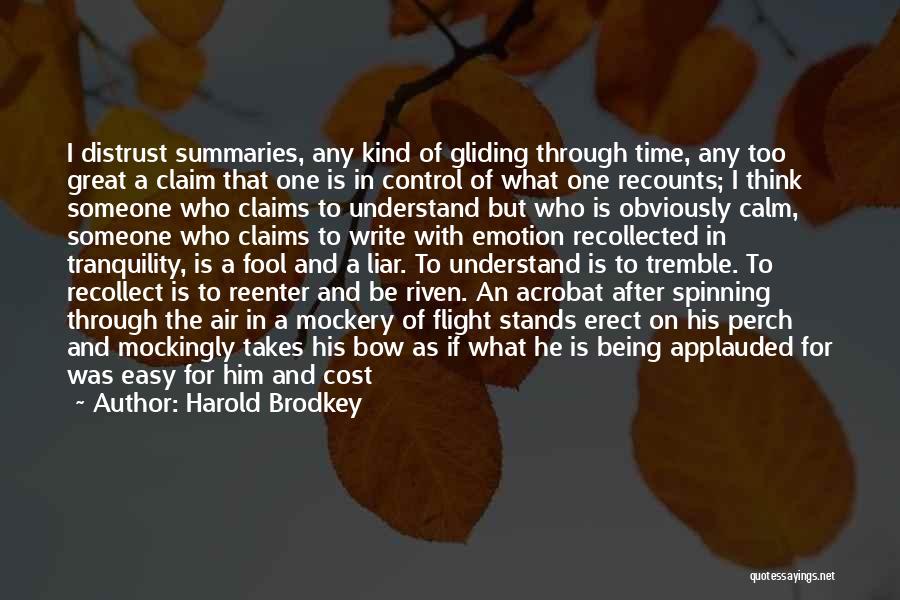 I distrust summaries, any kind of gliding through time, any too great a claim that one is in control of what one recounts; I think someone who claims to understand but who is obviously calm, someone who claims to write with emotion recollected in tranquility, is a fool and a liar. To understand is to tremble. To recollect is to reenter and be riven. An acrobat after spinning through the air in a mockery of flight stands erect on his perch and mockingly takes his bow as if what he is being applauded for was easy for him and cost

~ Author: Harold Brodkey

quotessayings.net